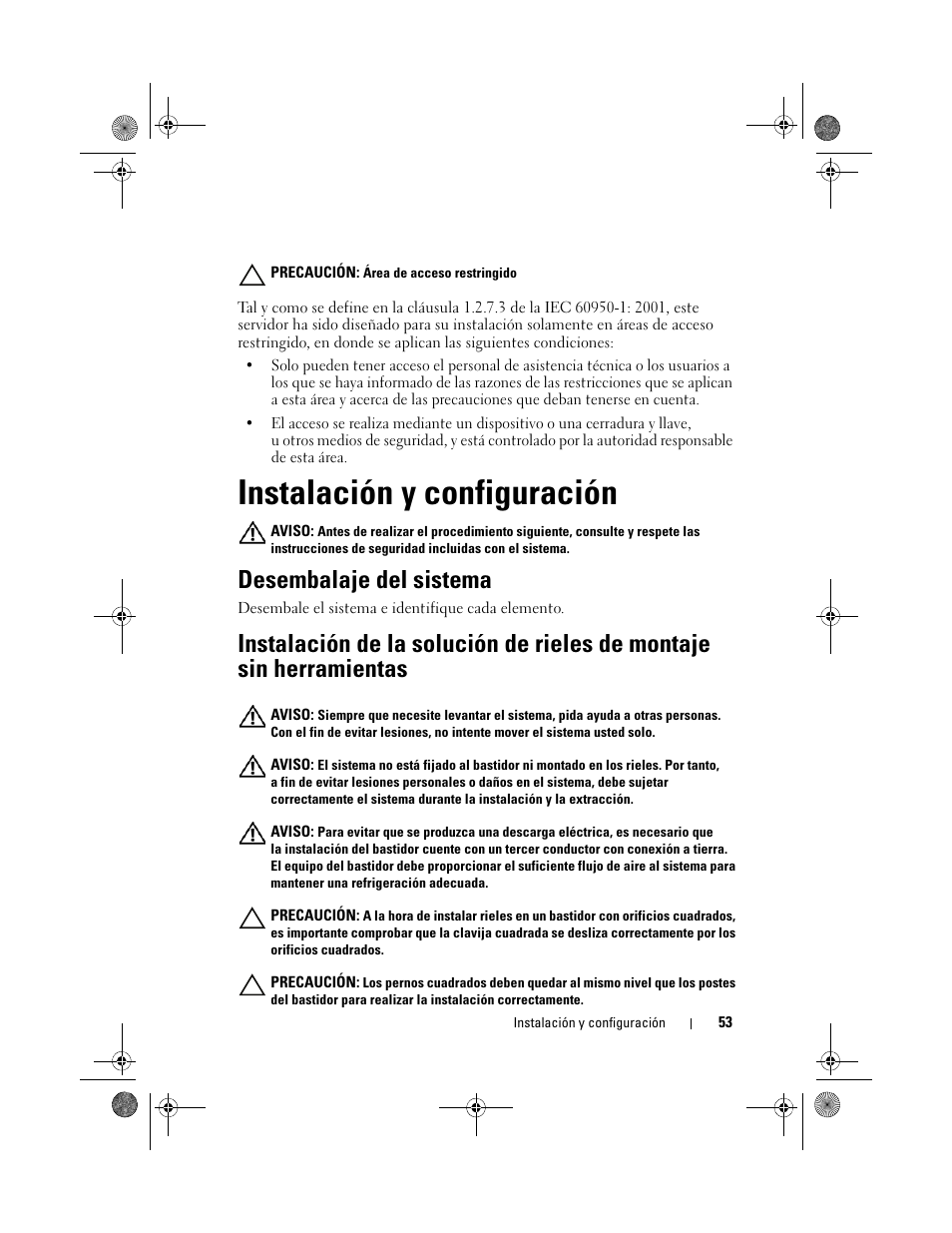 PRECAUCIÓN: Área de acceso restringido

Tal y como se define en la cláusula 1.2.7.3 de la IEC 60950-1: 2001, este servidor ha sido diseñado para su instalación solamente en áreas de acceso restringido, en donde se aplican las siguientes condiciones:

• Solo pueden tener acceso el personal de asistencia técnica o los usuarios a los que se haya informado de las razones de las restricciones que se aplican a esta área y acerca de las precauciones que deban tenerse en cuenta.

• El acceso se realiza mediante un dispositivo o una cerradura y llave, u otros medios de seguridad, y está controlado por la autoridad responsable de esta área.

Instalación y configuración

AVISO: Antes de realizar el procedimiento siguiente, consulte y respete las instrucciones de seguridad incluidas con el sistema.

Desembalaje del sistema

Desembale el sistema e identifique cada elemento.

Instalación de la solución de rieles de montaje sin herramientas

AVISO: Siempre que necesite levantar el sistema, pida ayuda a otras personas. Con el fin de evitar lesiones, no intente mover el sistema usted solo.

AVISO: El sistema no está fijado al bastidor ni montado en los rieles. Por tanto, a fin de evitar lesiones personales o daños en el sistema, debe sujetar correctamente el sistema durante la instalación y la extracción.

AVISO: Para evitar que se produzca una descarga eléctrica, es necesario que la instalación del bastidor cuente con un tercer conductor con conexión a tierra. El equipo del bastidor debe proporcionar el suficiente flujo de aire al sistema para mantener una refrigeración adecuada.

PRECAUCIÓN: A la hora de instalar rieles en un bastidor con orificios cuadrados, es importante comprobar que la clavija cuadrada se desliza correctamente por los orificios cuadrados.

PRECAUCIÓN: Los pernos cuadrados deben quedar al mismo nivel que los postes del bastidor para realizar la instalación correctamente.

Instalación y configuración | 53